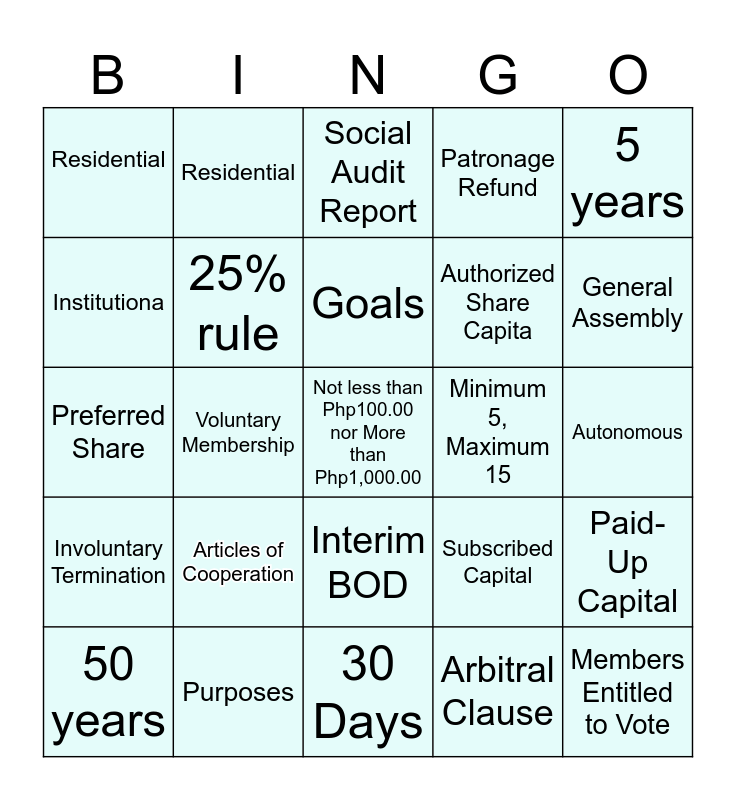 | B | I | N | G | O |
|---|---|---|---|---|
| Residential | Residential | Social Audit Report | Patronage Refund | 5 years |
| Institutiona | 25% rule | Goals | Authorized Share Capita | General Assembly |
| Preferred Share | Voluntary Membership | Not less than Php100.00 nor More than Php1,000.00 | Minimum 5, Maximum 15 | Autonomous |
| Involuntary Termination | Articles of Cooperation | Interim BOD | Subscribed Capital | Paid-Up Capital |
| 50 years | Purposes | 30 Days | Arbitral Clause | Members Entitled to Vote |